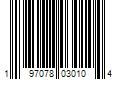 1 97078 03010 4